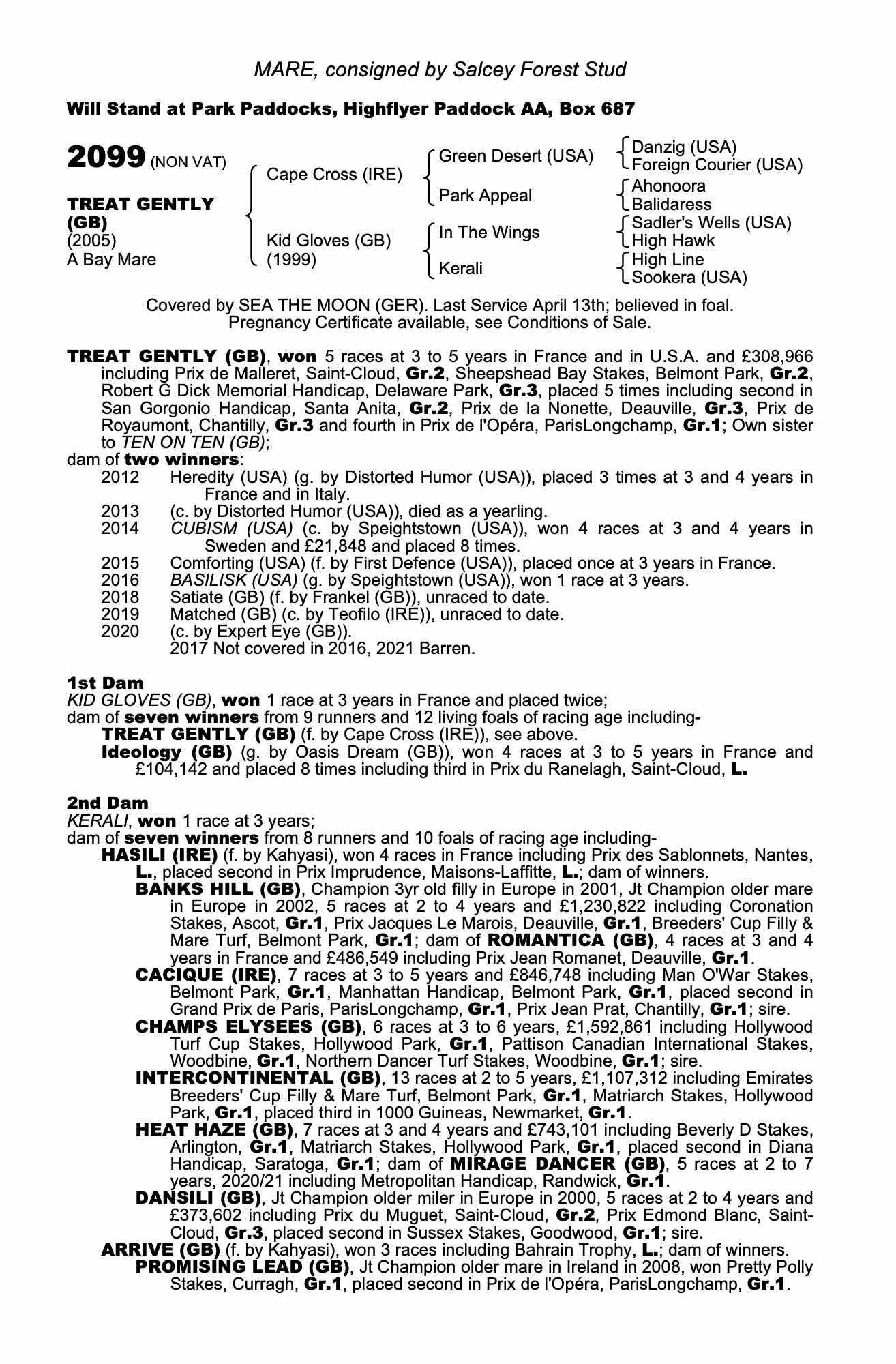 MARE, consigned by Salcey Forest Stud

Will Stand at Park Paddocks, Highflyer Paddock AA, Box 687

2099 (NON VAT)

TREAT GENTLY (GB)
(2005)
A Bay Mare

Cape Cross (IRE)
Kid Gloves (GB) (1999)

Green Desert (USA)
Park Appeal
In The Wings
Kerali

Danzig (USA)
Foreign Courier (USA)
Ahonoora
Balidaress
Sadler's Wells (USA)
High Hawk
High Line
Sookera (USA)

Covered by SEA THE MOON (GER). Last Service April 13th; believed in foal. Pregnancy Certificate available, see Conditions of Sale.

TREAT GENTLY (GB), won 5 races at 3 to 5 years in France and in U.S.A. and £308,966 including Prix de Malleret, Saint-Cloud, Gr.2, Sheepshead Bay Stakes, Belmont Park, Gr.2, Robert G Dick Memorial Handicap, Delaware Park, Gr.3, placed 5 times including second in San Gorgonio Handicap, Santa Anita, Gr.2, Prix de la Nonette, Deauville, Gr.3, Prix de Royaumont, Chantilly, Gr.3 and fourth in Prix de l'Opéra, ParisLongchamp, Gr.1; Own sister to TEN ON TEN (GB);
dam of two winners:
2012 Heredity (USA) (g. by Distorted Humor (USA)), placed 3 times at 3 and 4 years in France and in Italy.
2013 (c. by Distorted Humor (USA)), died as a yearling.
2014 CUBISM (USA) (c. by Speightstown (USA)), won 4 races at 3 and 4 years in Sweden and £21,848 and placed 8 times.
2015 Comforting (USA) (f. by First Defence (USA)), placed once at 3 years in France.
2016 BASILISK (USA) (g. by Speightstown (USA)), won 1 race at 3 years.
2018 Satiate (GB) (f. by Frankel (GB)), unraced to date.
2019 Matched (GB) (c. by Teofilo (IRE)), unraced to date.
2020 (c. by Expert Eye (GB)).
2017 Not covered in 2016, 2021 Barren.

1st Dam
KID GLOVES (GB), won 1 race at 3 years in France and placed twice;
dam of seven winners from 9 runners and 12 living foals of racing age including-
TREAT GENTLY (GB) (f. by Cape Cross (IRE)), see above.
Ideology (GB) (g. by Oasis Dream (GB)), won 4 races at 3 to 5 years in France and £104,142 and placed 8 times including third in Prix du Ranelagh, Saint-Cloud, L.

2nd Dam
KERALI, won 1 race at 3 years;
dam of seven winners from 8 runners and 10 foals of racing age including-
HASILI (IRE) (f. by Kahyasi), won 4 races in France including Prix des Sablonnets, Nantes, L., placed second in Prix Imprudence, Maisons-Laffitte, L.; dam of winners.
BANKS HILL (GB), Champion 3yr old filly in Europe in 2001, Jt Champion older mare in Europe in 2002, 5 races at 2 to 4 years and £1,230,822 including Coronation Stakes, Ascot, Gr.1, Prix Jacques Le Marois, Deauville, Gr.1, Breeders' Cup Filly & Mare Turf, Belmont Park, Gr.1; dam of ROMANTICA (GB), 4 races at 3 and 4 years in France and £486,549 including Prix Jean Romanet, Deauville, Gr.1.
CACIQUE (IRE), 7 races at 3 to 5 years and £846,748 including Man O'War Stakes, Belmont Park, Gr.1, Manhattan Handicap, Belmont Park, Gr.1, placed second in Grand Prix de Paris, ParisLongchamp, Gr.1, Prix Jean Prat, Chantilly, Gr.1; sire.
CHAMPS ELYSEES (GB), 6 races at 3 to 6 years, £1,592,861 including Hollywood Turf Cup Stakes, Hollywood Park, Gr.1, Pattison Canadian International Stakes, Woodbine, Gr.1, Northern Dancer Turf Stakes, Woodbine, Gr.1; sire.
INTERCONTINENTAL (GB), 13 races at 2 to 5 years, £1,107,312 including Emirates Breeders' Cup Filly & Mare Turf, Belmont Park, Gr.1, Matriarch Stakes, Hollywood Park, Gr.1, placed third in 1000 Guineas, Newmarket, Gr.1.
HEAT HAZE (GB), 7 races at 3 and 4 years and £743,101 including Beverly D Stakes, Arlington, Gr.1, Matriarch Stakes, Hollywood Park, Gr.1, placed second in Diana Handicap, Saratoga, Gr.1; dam of MIRAGE DANCER (GB), 5 races at 2 to 7 years, 2020/21 including Metropolitan Handicap, Randwick, Gr.1.
DANSILI (GB), Jt Champion older miler in Europe in 2000, 5 races at 2 to 4 years and £373,602 including Prix du Muguet, Saint-Cloud, Gr.2, Prix Edmond Blanc, Saint-Cloud, Gr.3, placed second in Sussex Stakes, Goodwood, Gr.1; sire.
ARRIVE (GB) (f. by Kahyasi), won 3 races including Bahrain Trophy, L.; dam of winners.
PROMISING LEAD (GB), Jt Champion older mare in Ireland in 2008, won Pretty Polly Stakes, Curragh, Gr.1, placed second in Prix de l'Opéra, ParisLongchamp, Gr.1.